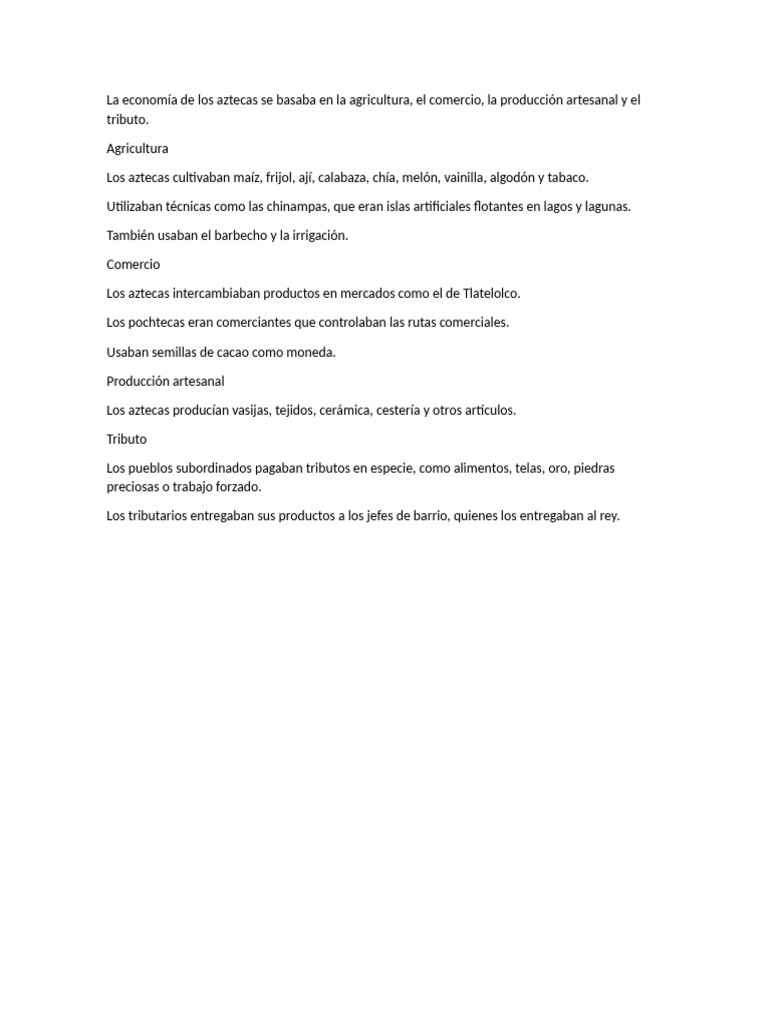 La economía de los aztecas se basaba en la agricultura, el comercio, la producción artesanal y el tributo.

Agricultura

Los aztecas cultivaban maíz, frijol, ají, calabaza, chía, melón, vainilla, algodón y tabaco.

Utilizaban técnicas como las chinampas, que eran islas artificiales flotantes en lagos y lagunas.

También usaban el barbecho y la irrigación.

Comercio

Los aztecas intercambiaban productos en mercados como el de Tlatelolco.

Los pochtecas eran comerciantes que controlaban las rutas comerciales.

Usaban semillas de cacao como moneda.

Producción artesanal

Los aztecas producían vasijas, tejidos, cerámica, cestería y otros artículos.

Tributo

Los pueblos subordinados pagaban tributos en especie, como alimentos, telas, oro, piedras preciosas o trabajo forzado.

Los tributarios entregaban sus productos a los jefes de barrio, quienes los entregaban al rey.